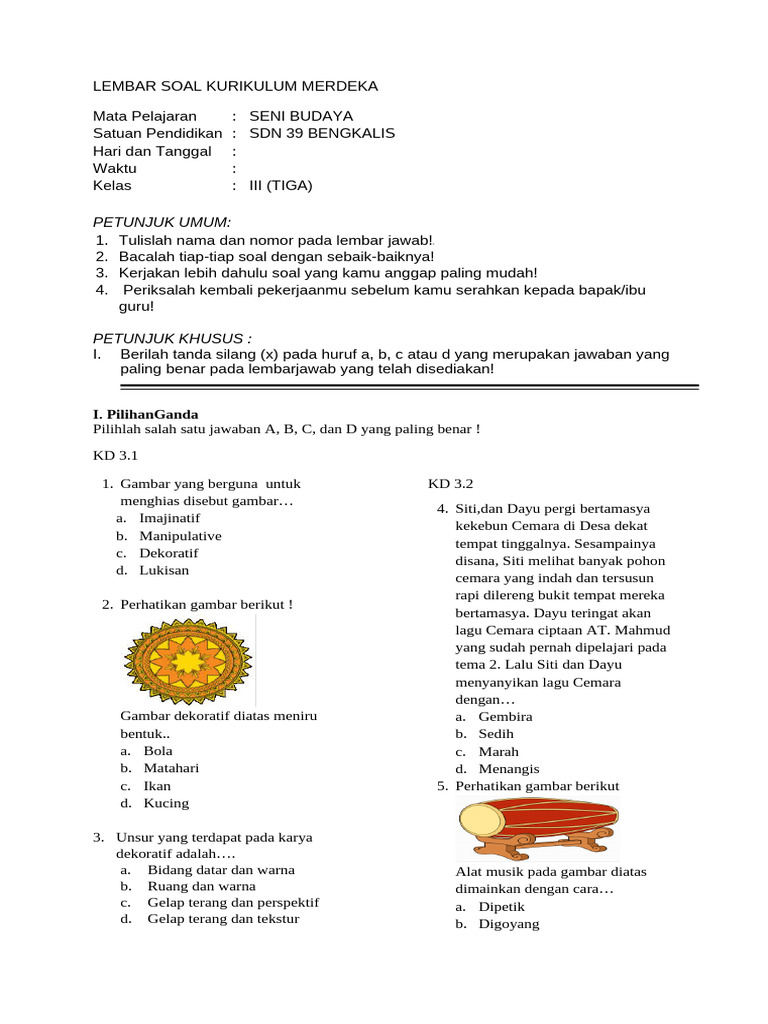 LEMBAR SOAL KURIKULUM MERDEKA

Mata Pelajaran : SENI BUDAYA
Satuan Pendidikan : SDN 39 BENGKALIS
Hari dan Tanggal :
Waktu :
Kelas : III (TIGA)

PETUNJUK UMUM:
1. Tulislah nama dan nomor pada lembar jawab!
2. Bacalah tiap-tiap soal dengan sebaik-baiknya!
3. Kerjakan lebih dahulu soal yang kamu anggap paling mudah!
4. Periksalah kembali pekerjaanmu sebelum kamu serahkan kepada bapak/ibu guru!

PETUNJUK KHUSUS :
I. Berilah tanda silang (x) pada huruf a, b, c atau d yang merupakan jawaban yang paling benar pada lembarjawab yang telah disediakan!

I. PilihanGanda
Pilihlah salah satu jawaban A, B, C, dan D yang paling benar !

KD 3.1

1. Gambar yang berguna untuk menghias disebut gambar…
a. Imajinatif
b. Manipulative
c. Dekoratif
d. Lukisan

2. Perhatikan gambar berikut !
Gambar dekoratif diatas meniru bentuk..
a. Bola
b. Matahari
c. Ikan
d. Kucing

3. Unsur yang terdapat pada karya dekoratif adalah….
a. Bidang datar dan warna
b. Ruang dan warna
c. Gelap terang dan perspektif
d. Gelap terang dan tekstur

KD 3.2

4. Siti,dan Dayu pergi bertamasya kekebun Cemara di Desa dekat tempat tinggalnya. Sesampainya disana, Siti melihat banyak pohon cemara yang indah dan tersusun rapi dilereng bukit tempat mereka bertamasya. Dayu teringat akan lagu Cemara ciptaan AT. Mahmud yang sudah pernah dipelajari pada tema 2. Lalu Siti dan Dayu menyanyikan lagu Cemara dengan…
a. Gembira
b. Sedih
c. Marah
d. Menangis
5. Perhatikan gambar berikut
Alat musik pada gambar diatas dimainkan dengan cara…
a. Dipetik
b. Digoyang